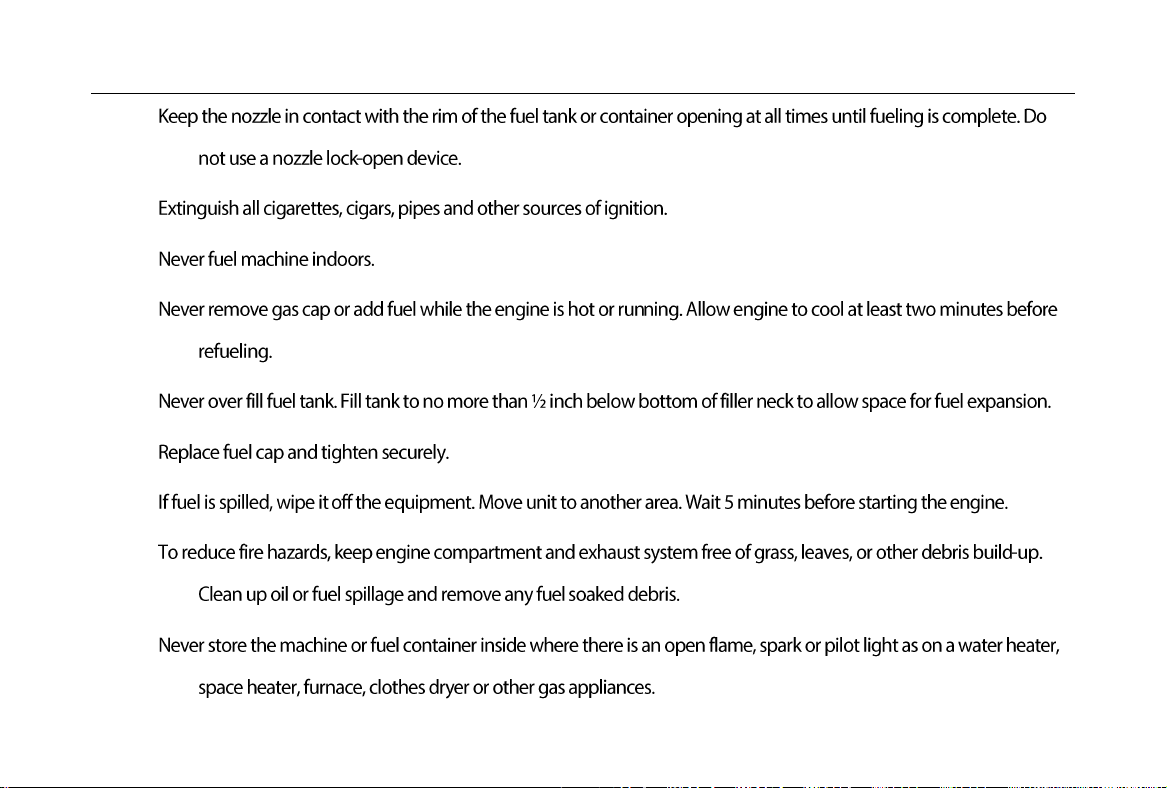 Keep the nozzle in contact with the rim of the fuel tank or container opening at all times until fueling is complete. Do not use a nozzle lock-open device.

Extinguish all cigarettes, cigars, pipes and other sources of ignition.

Never fuel machine indoors.

Never remove gas cap or add fuel while the engine is hot or running. Allow engine to cool at least two minutes before refueling.

Never over fill fuel tank. Fill tank to no more than ½ inch below bottom of filler neck to allow space for fuel expansion.

Replace fuel cap and tighten securely.

If fuel is spilled, wipe it off the equipment. Move unit to another area. Wait 5 minutes before starting the engine.

To reduce fire hazards, keep engine compartment and exhaust system free of grass, leaves, or other debris build-up. Clean up oil or fuel spillage and remove any fuel soaked debris.

Never store the machine or fuel container inside where there is an open flame, spark or pilot light as on a water heater, space heater, furnace, clothes dryer or other gas appliances.